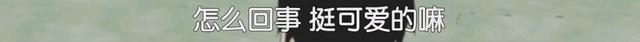 怎么回事 挺可爱的嘛